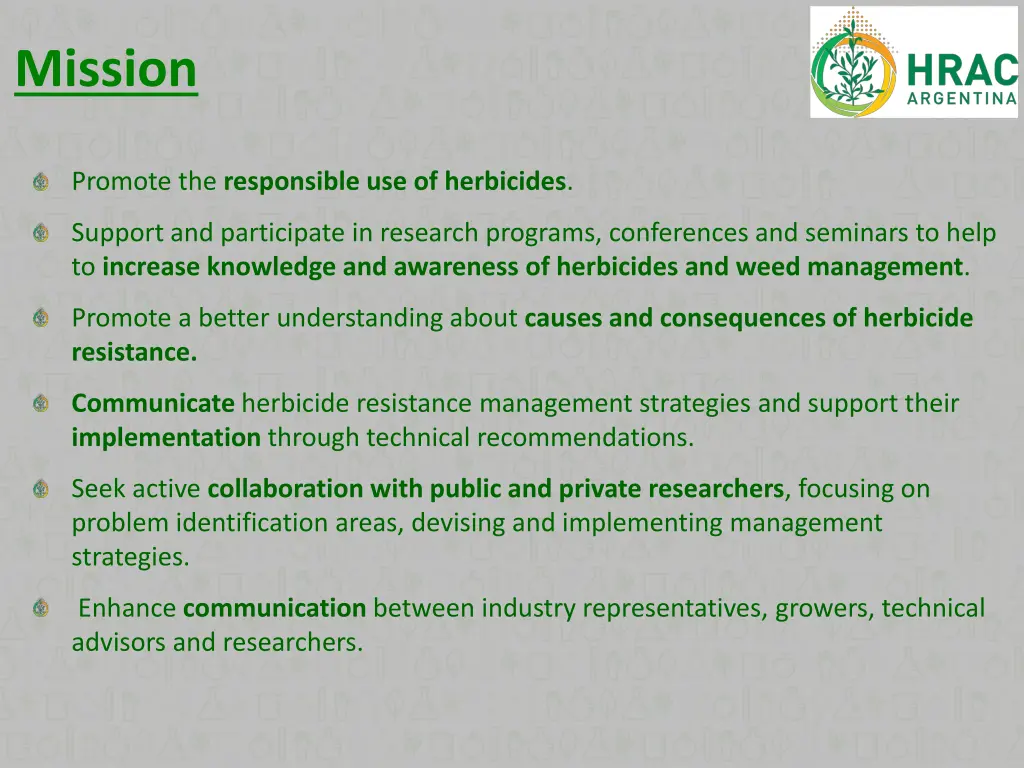 Mission

HRAC ARGENTINA

Promote the responsible use of herbicides.

Support and participate in research programs, conferences and seminars to help to increase knowledge and awareness of herbicides and weed management.

Promote a better understanding about causes and consequences of herbicide resistance.

Communicate herbicide resistance management strategies and support their implementation through technical recommendations.

Seek active collaboration with public and private researchers, focusing on problem identification areas, devising and implementing management strategies.

Enhance communication between industry representatives, growers, technical advisors and researchers.